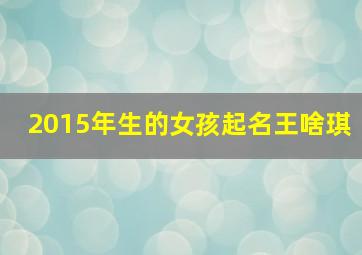 2015年生的女孩起名王啥琪